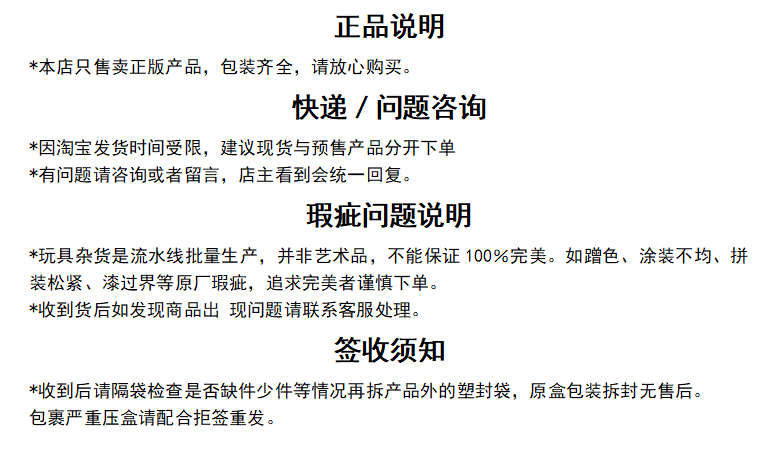 正品说明

*本店只售卖正版产品，包装齐全，请放心购买。

快递 / 问题咨询

*因淘宝发货时间受限，建议现货与预售产品分开下单
*有问题请咨询或者留言，店主看到会统一回复。

瑕疵问题说明

*玩具杂货是流水线批量生产，并非艺术品，不能保证 100%完美。如蹭色、涂装不均、拼装松紧、漆过界等原厂瑕疵，追求完美者谨慎下单。
*收到货后如发现商品出 现问题请联系客服处理。

签收须知

*收到后请隔袋检查是否缺件少件等情况再拆产品外的塑封袋，原盒包装拆封无售后。
包裹严重压盒请配合拒签重发。